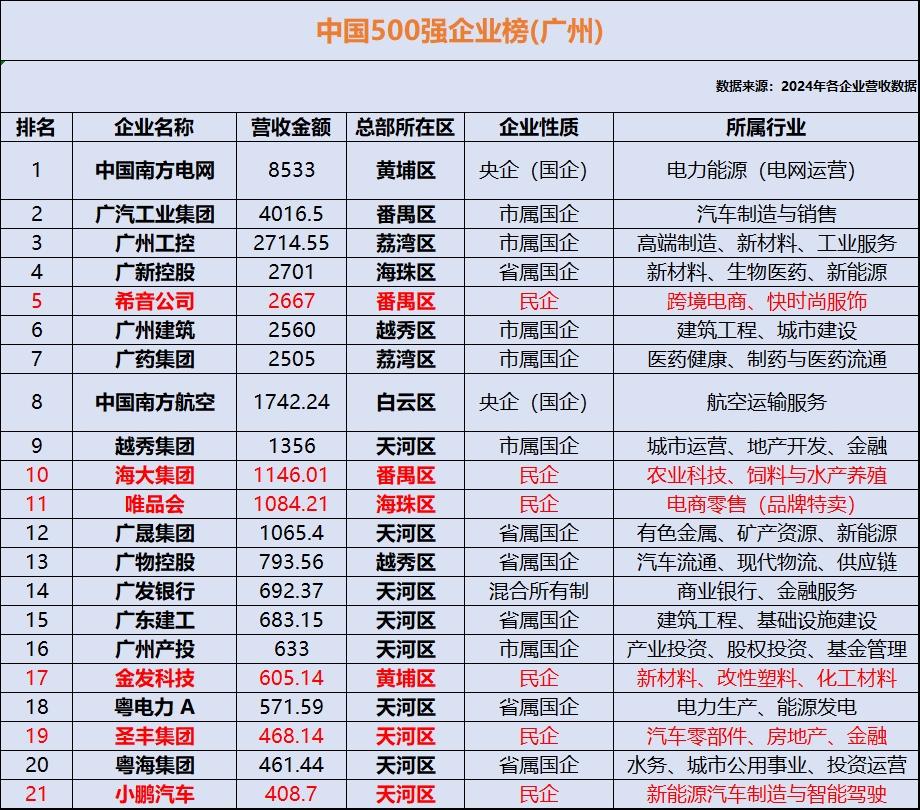 中国500强企业榜(广州)

数据来源：2024年各企业营收数据

| 排名 | 企业名称 | 营收金额 | 总部所在区 | 企业性质 | 所属行业 |
|---|---|---|---|---|---|
| 1 | 中国南方电网 | 8533 | 黄埔区 | 央企（国企） | 电力能源（电网运营） |
| 2 | 广汽工业集团 | 4016.5 | 番禺区 | 市属国企 | 汽车制造与销售 |
| 3 | 广州工控 | 2714.55 | 荔湾区 | 市属国企 | 高端制造、新材料、工业服务 |
| 4 | 广新控股 | 2701 | 海珠区 | 省属国企 | 新材料、生物医药、新能源 |
| 5 | 希音公司 | 2667 | 番禺区 | 民企 | 跨境电商、快时尚服饰 |
| 6 | 广州建筑 | 2560 | 越秀区 | 市属国企 | 建筑工程、城市建设 |
| 7 | 广药集团 | 2505 | 荔湾区 | 市属国企 | 医药健康、制药与医药流通 |
| 8 | 中国南方航空 | 1742.24 | 白云区 | 央企（国企） | 航空运输服务 |
| 9 | 越秀集团 | 1356 | 天河区 | 市属国企 | 城市运营、地产开发、金融 |
| 10 | 海大集团 | 1146.01 | 番禺区 | 民企 | 农业科技、饲料与水产养殖 |
| 11 | 唯品会 | 1084.21 | 海珠区 | 民企 | 电商零售（品牌特卖） |
| 12 | 广晟集团 | 1065.4 | 天河区 | 省属国企 | 有色金属、矿产资源、新能源 |
| 13 | 广物控股 | 793.56 | 越秀区 | 省属国企 | 汽车流通、现代物流、供应链 |
| 14 | 广发银行 | 692.37 | 天河区 | 混合所有制 | 商业银行、金融服务 |
| 15 | 广东建工 | 683.15 | 天河区 | 省属国企 | 建筑工程、基础设施建设 |
| 16 | 广州产投 | 633 | 天河区 | 市属国企 | 产业投资、股权投资、基金管理 |
| 17 | 金发科技 | 605.14 | 黄埔区 | 民企 | 新材料、改性塑料、化工材料 |
| 18 | 粤电力 A | 571.59 | 天河区 | 省属国企 | 电力生产、能源发电 |
| 19 | 圣丰集团 | 468.14 | 天河区 | 民企 | 汽车零部件、房地产、金融 |
| 20 | 粤海集团 | 461.44 | 天河区 | 省属国企 | 水务、城市公用事业、投资运营 |
| 21 | 小鹏汽车 | 408.7 | 天河区 | 民企 | 新能源汽车制造与智能驾驶 |